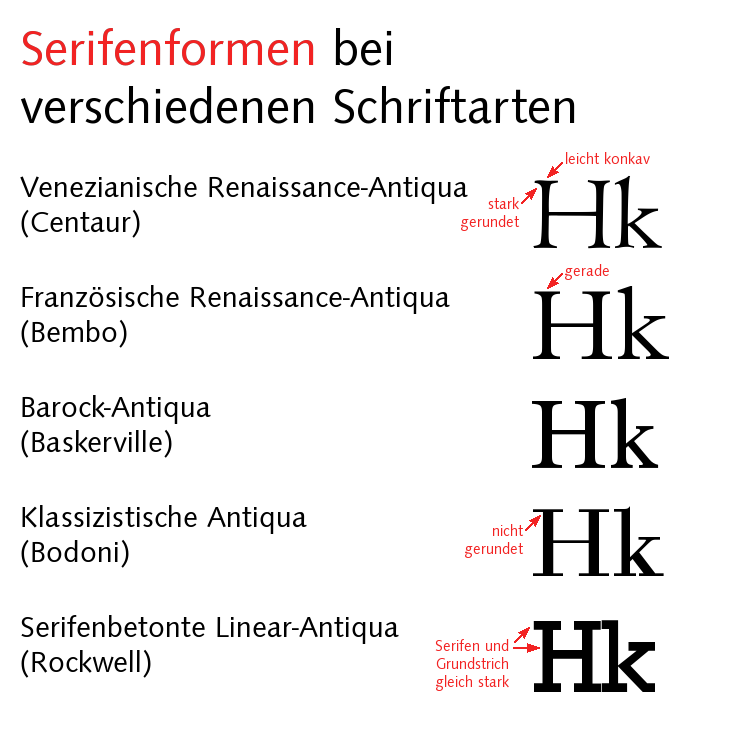 Serifenformen bei verschiedenen Schriftarten

Venezianische Renaissance-Antiqua (Centaur)

leicht konkav
stark gerundet
Hk

Französische Renaissance-Antiqua (Bembo)

gerade
Hk

Barock-Antiqua (Baskerville)

Hk

Klassizistische Antiqua (Bodoni)

nicht gerundet
Hk

Serifenbetonte Linear-Antiqua (Rockwell)

Serifen und Grundstrich gleich stark
Hk